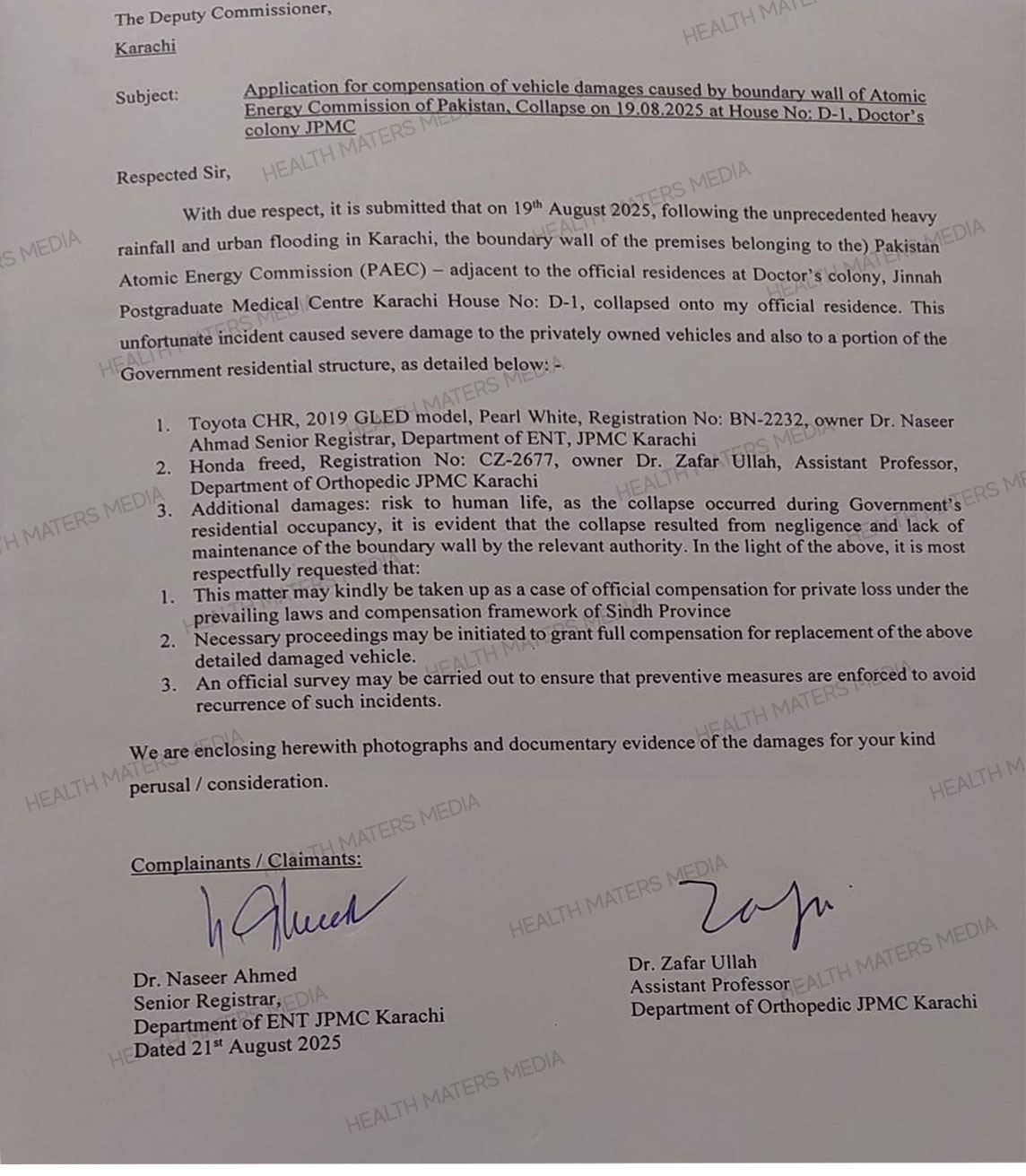 The Deputy Commissioner,
Karachi

Subject: Application for compensation of vehicle damages caused by boundary wall of Atomic Energy Commission of Pakistan, Collapse on 19.08.2025 at House No: D-1, Doctor's colony JPMC

Respected Sir,

With due respect, it is submitted that on 19th August 2025, following the unprecedented heavy rainfall and urban flooding in Karachi, the boundary wall of the premises belonging to the) Pakistan Atomic Energy Commission (PAEC) – adjacent to the official residences at Doctor's colony, Jinnah Postgraduate Medical Centre Karachi House No: D-1, collapsed onto my official residence. This unfortunate incident caused severe damage to the privately owned vehicles and also to a portion of the Government residential structure, as detailed below: -

1. Toyota CHR, 2019 GLED model, Pearl White, Registration No: BN-2232, owner Dr. Naseer Ahmad Senior Registrar, Department of ENT, JPMC Karachi
2. Honda freed, Registration No: CZ-2677, owner Dr. Zafar Ullah, Assistant Professor, Department of Orthopedic JPMC Karachi
3. Additional damages: risk to human life, as the collapse occurred during Government's residential occupancy, it is evident that the collapse resulted from negligence and lack of maintenance of the boundary wall by the relevant authority. In the light of the above, it is most respectfully requested that:
1. This matter may kindly be taken up as a case of official compensation for private loss under the prevailing laws and compensation framework of Sindh Province
2. Necessary proceedings may be initiated to grant full compensation for replacement of the above detailed damaged vehicle.
3. An official survey may be carried out to ensure that preventive measures are enforced to avoid recurrence of such incidents.

We are enclosing herewith photographs and documentary evidence of the damages for your kind perusal / consideration.

Complainants / Claimants:

Dr. Naseer Ahmed
Senior Registrar,
Department of ENT JPMC Karachi
Dated 21st August 2025

Dr. Zafar Ullah
Assistant Professor
Department of Orthopedic JPMC Karachi

HEALTH MATERS MEDIA